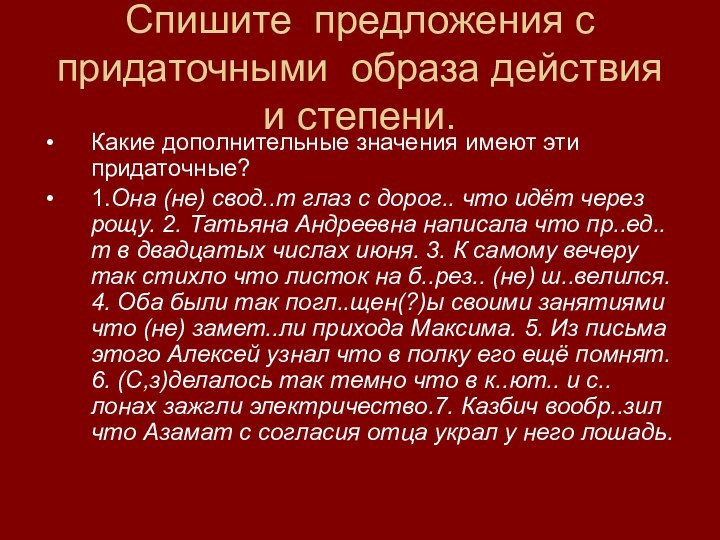 Спишите предложения с придаточными образа действия и степени.

• Какие дополнительные значения имеют эти придаточные?

• 1.Она (не) свод..т глаз с дорог.. что идёт через рощу. 2. Татьяна Андреевна написала что пр..ед..т в двадцатых числах июня. 3. К самому вечеру так стихло что листок на б..рез.. (не) ш..велился. 4. Оба были так погл..щен(?)ы своими занятиями что (не) замет..ли прихода Максима. 5. Из письма этого Алексей узнал что в полку его ещё помнят. 6. (С,з)делалось так темно что в к..ют.. и с..лонах зажгли электричество.7. Казбич вообр..зил что Азамат с согласия отца украл у него лошадь.